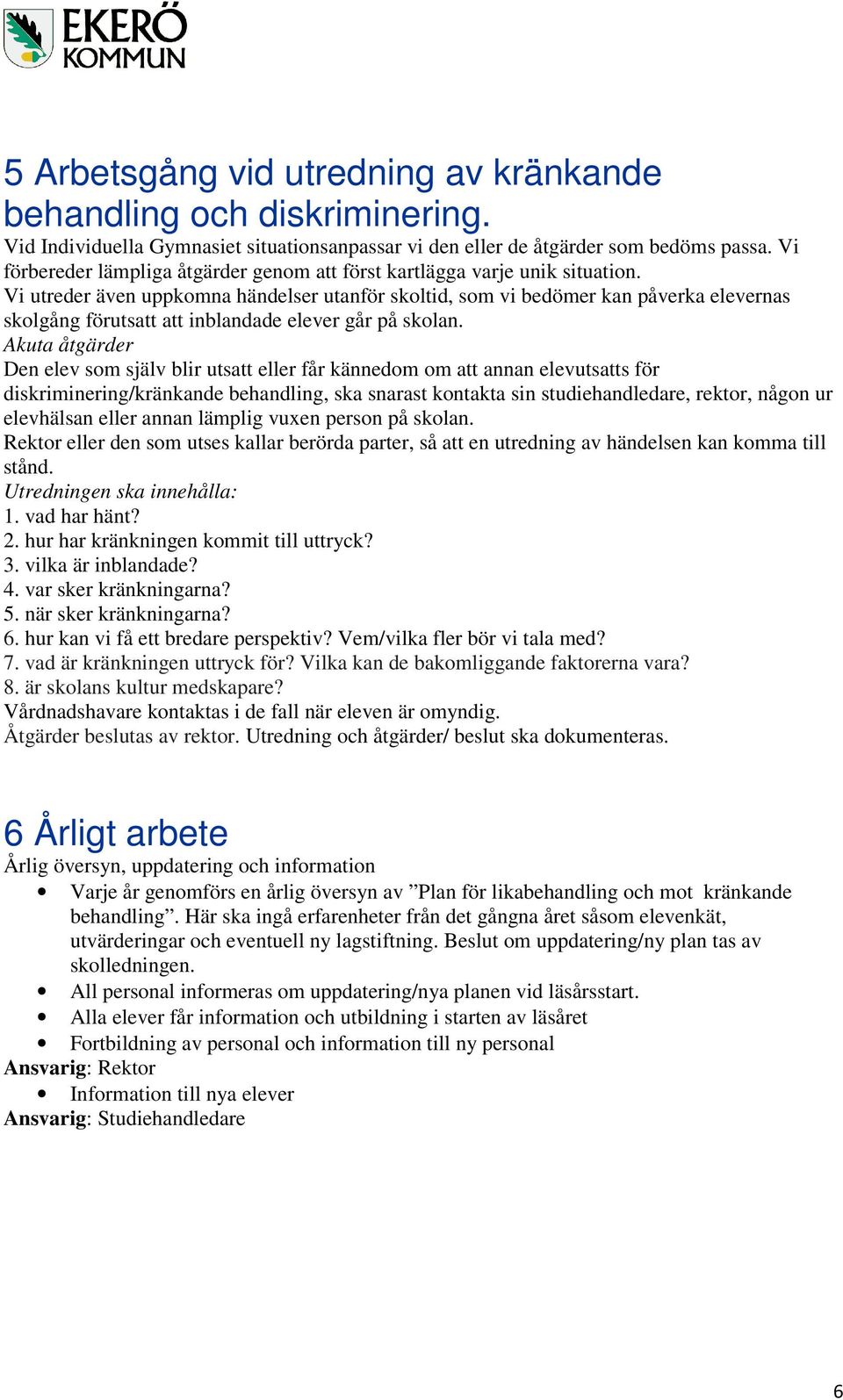 EKERÖ KOMMUN

5 Arbetsgång vid utredning av kränkande behandling och diskriminering.

Vid Individuella Gymnasiet situationsanpassar vi den eller de åtgärder som bedöms passa. Vi förbereder lämpliga åtgärder genom att först kartlägga varje unik situation.
Vi utreder även uppkomna händelser utanför skoltid, som vi bedömer kan påverka elevernas skolgång förutsatt att inblandade elever går på skolan.
Akuta åtgärder
Den elev som själv blir utsatt eller får kännedom om att annan elevutsatts för diskriminering/kränkande behandling, ska snarast kontakta sin studiehandledare, rektor, någon ur elevhälsan eller annan lämplig vuxen person på skolan.
Rektor eller den som utses kallar berörda parter, så att en utredning av händelsen kan komma till stånd.
Utredningen ska innehålla:
1. vad har hänt?
2. hur har kränkningen kommit till uttryck?
3. vilka är inblandade?
4. var sker kränkningarna?
5. när sker kränkningarna?
6. hur kan vi få ett bredare perspektiv? Vem/vilka fler bör vi tala med?
7. vad är kränkningen uttryck för? Vilka kan de bakomliggande faktorerna vara?
8. är skolans kultur medskapare?
Vårdnadshavare kontaktas i de fall när eleven är omyndig.
Åtgärder beslutas av rektor. Utredning och åtgärder/ beslut ska dokumenteras.

6 Årligt arbete

Årlig översyn, uppdatering och information
• Varje år genomförs en årlig översyn av ”Plan för likabehandling och mot kränkande behandling”. Här ska ingå erfarenheter från det gångna året såsom elevenkät, utvärderingar och eventuell ny lagstiftning. Beslut om uppdatering/ny plan tas av skolledningen.
• All personal informeras om uppdatering/nya planen vid läsårsstart.
• Alla elever får information och utbildning i starten av läsåret
• Fortbildning av personal och information till ny personal
Ansvarig: Rektor
• Information till nya elever
Ansvarig: Studiehandledare

6